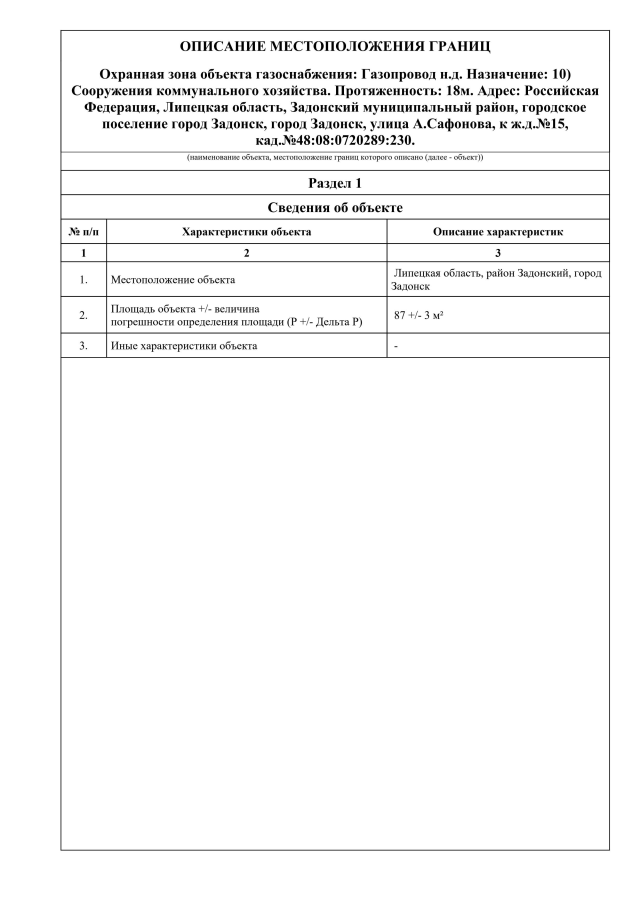 ОПИСАНИЕ МЕСТОПОЛОЖЕНИЯ ГРАНИЦ

Охранная зона объекта газоснабжения: Газопровод н.д. Назначение: 10) Сооружения коммунального хозяйства. Протяженность: 18м. Адрес: Российская Федерация, Липецкая область, Задонский муниципальный район, городское поселение город Задонск, город Задонск, улица А.Сафонова, к ж.д.№15, кад.№48:08:0720289:230.

(наименование объекта, местоположение границ которого описано (далее - объект))

Раздел 1

Сведения об объекте

| № п/п | Характеристики объекта | Описание характеристик |
|---|---|---|
| 1 | 2 | 3 |
| 1. | Местоположение объекта | Липецкая область, район Задонский, город Задонск |
| 2. | Площадь объекта +/- величина погрешности определения площади (Р +/- Дельта Р) | 87 +/- 3 м² |
| 3. | Иные характеристики объекта | - |